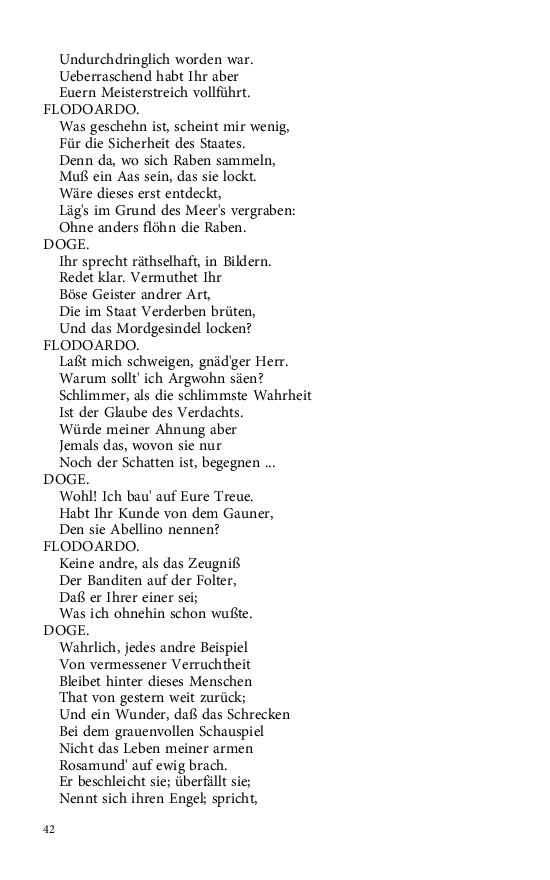 Undurchdringlich worden war.
Ueberraschend habt Ihr aber
Euern Meisterstreich vollführt.
FLODOARDO.
Was geschehn ist, scheint mir wenig,
Für die Sicherheit des Staates.
Denn da, wo sich Raben sammeln,
Muß ein Aas sein, das sie lockt.
Wäre dieses erst entdeckt,
Läg's im Grund des Meer's vergraben:
Ohne anders flöhn die Raben.
DOGE.
Ihr sprecht räthselhaft, in Bildern.
Redet klar. Vermuthet Ihr
Böse Geister andrer Art,
Die im Staat Verderben brüten,
Und das Mordgesindel locken?
FLODOARDO.
Laßt mich schweigen, gnäd'ger Herr.
Warum sollt' ich Argwohn säen?
Schlimmer, als die schlimmste Wahrheit
Ist der Glaube des Verdachts.
Würde meiner Ahnung aber
Jemals das, wovon sie nur
Noch der Schatten ist, begegnen ...
DOGE.
Wohl! Ich bau' auf Eure Treue.
Habt Ihr Kunde von dem Gauner,
Den sie Abellino nennen?
FLODOARDO.
Keine andre, als das Zeugniß
Der Banditen auf der Folter,
Daß er Ihrer einer sei;
Was ich ohnehin schon wußte.
DOGE.
Wahrlich, jedes andre Beispiel
Von vermessener Verruchtheit
Bleibet hinter dieses Menschen
That von gestern weit zurück;
Und ein Wunder, daß das Schrecken
Bei dem grauenvollen Schauspiel
Nicht das Leben meiner armen
Rosamund' auf ewig brach.
Er beschleicht sie; überfällt sie;
Nennt sich ihren Engel; spricht,

42